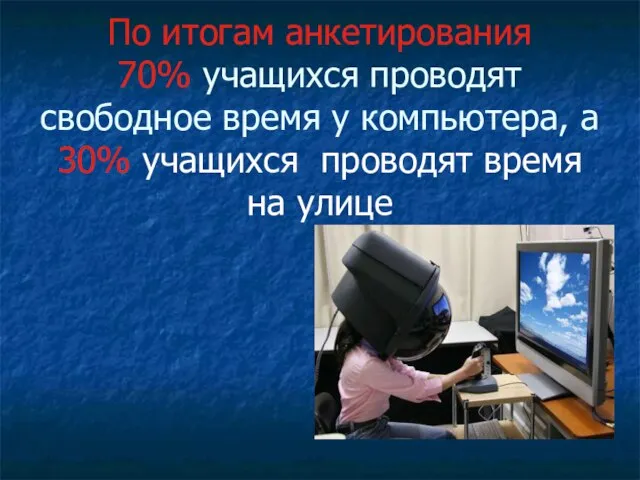 По итогам анкетирования 70% учащихся проводят свободное время у компьютера, а 30% учащихся проводят время на улице